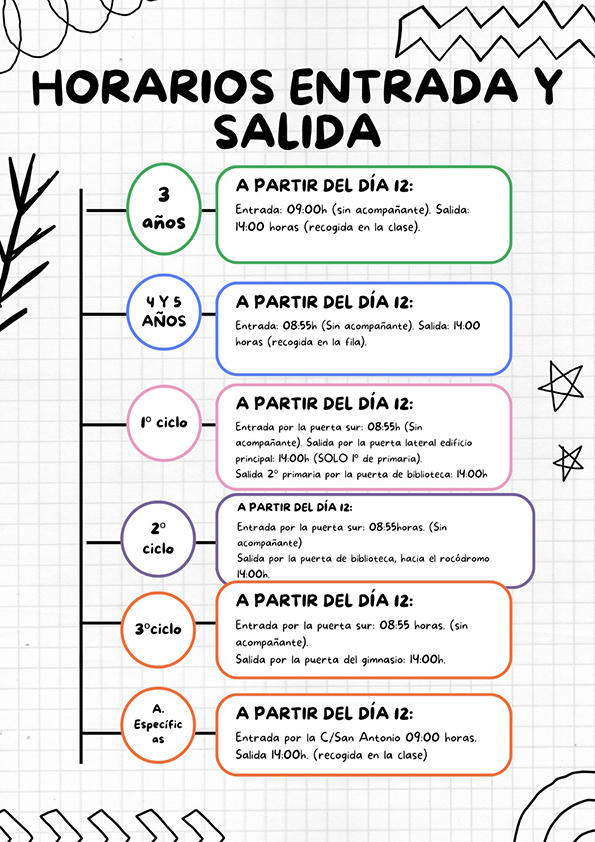 HORARIOS ENTRADA Y SALIDA

3 años

A PARTIR DEL DÍA 12:
Entrada: 09:00h (sin acompañante). Salida: 14:00 horas (recogida en la clase).

4 Y 5 AÑOS

A PARTIR DEL DÍA 12:
Entrada: 08:55h (Sin acompañante). Salida: 14:00 horas (recogida en la fila).

1º ciclo

A PARTIR DEL DÍA 12:
Entrada por la puerta sur: 08:55h (Sin acompañante). Salida por la puerta lateral edificio principal: 14:00h (SOLO 1º de primaria).
Salida 2º primaria por la puerta de biblioteca: 14:00h

2º ciclo

A PARTIR DEL DÍA 12:
Entrada por la puerta sur: 08:55horas. (Sin acompañante)
Salida por la puerta de biblioteca, hacia el rocódromo 14:00h.

3ºciclo

A PARTIR DEL DÍA 12:
Entrada por la puerta sur: 08:55 horas. (sin acompañante).
Salida por la puerta del gimnasio: 14:00h.

A. Específicas

A PARTIR DEL DÍA 12:
Entrada por la C/San Antonio 09:00 horas. Salida 14:00h. (recogida en la clase)